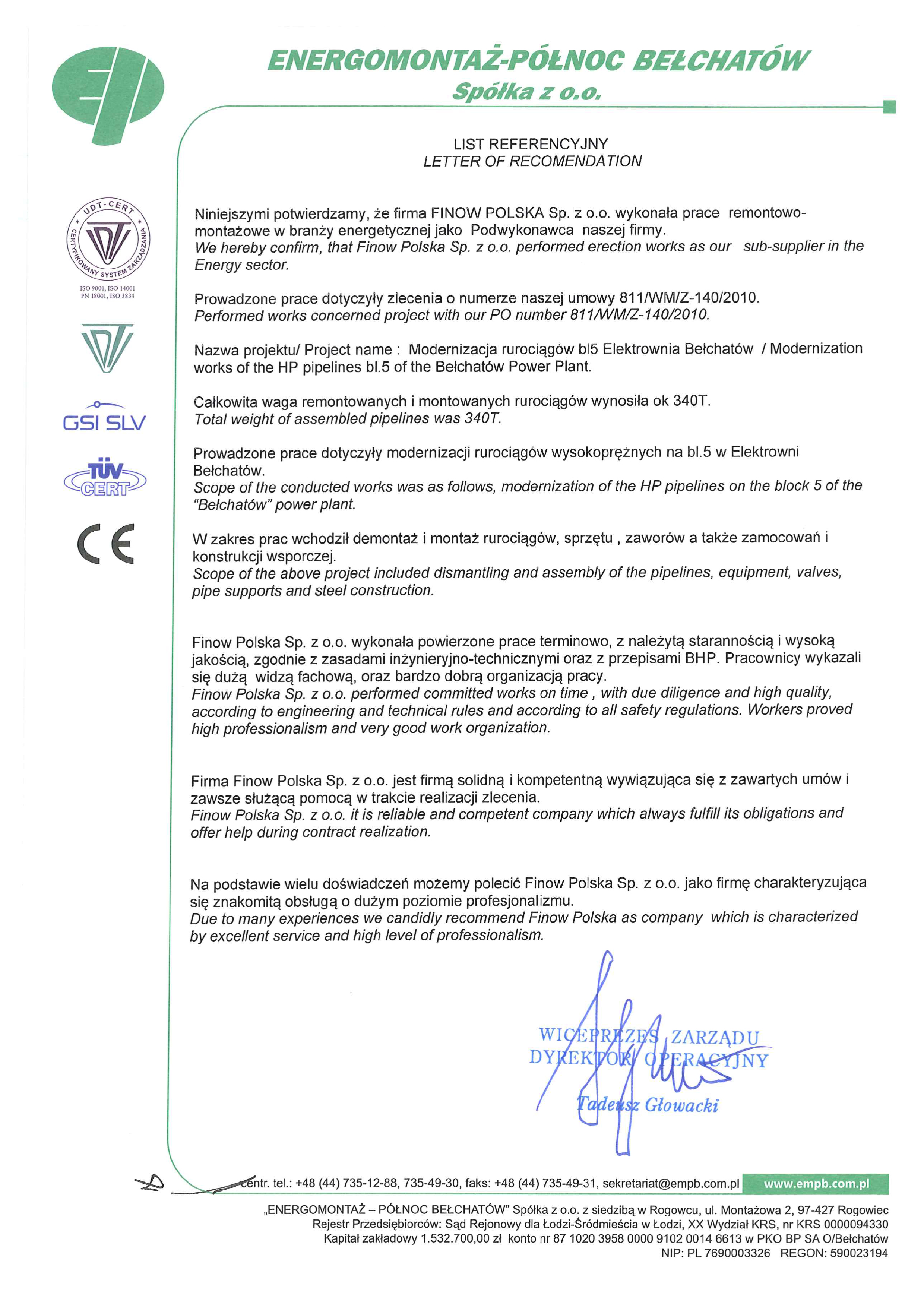 ENERGOMONTAŻ-PÓŁNOC BEŁCHATÓW
Spółka z o.o.

UDT-CERT
CERTYFIKOWANY SYSTEM ZARZĄDZANIA
ISO 9001, ISO 14001
PN 18001, ISO 3834

GSI SLV

TÜV CERT

CE

LIST REFERENCYJNY
LETTER OF RECOMENDATION

Niniejszymi potwierdzamy, że firma FINOW POLSKA Sp. z o.o. wykonała prace remontowo-montażowe w branży energetycznej jako Podwykonawca naszej firmy.
We hereby confirm, that Finow Polska Sp. z o.o. performed erection works as our sub-supplier in the Energy sector.

Prowadzone prace dotyczyły zlecenia o numerze naszej umowy 811/WM/Z-140/2010.
Performed works concerned project with our PO number 811/WM/Z-140/2010.

Nazwa projektu/ Project name : Modernizacja rurociągów bl5 Elektrownia Bełchatów / Modernization works of the HP pipelines bl.5 of the Bełchatów Power Plant.

Całkowita waga remontowanych i montowanych rurociągów wynosiła ok 340T.
Total weight of assembled pipelines was 340T.

Prowadzone prace dotyczyły modernizacji rurociągów wysokoprężnych na bl.5 w Elektrowni Bełchatów.
Scope of the conducted works was as follows, modernization of the HP pipelines on the block 5 of the "Bełchatów" power plant.

W zakres prac wchodził demontaż i montaż rurociągów, sprzętu , zaworów a także zamocowań i konstrukcji wsporczej.
Scope of the above project included dismantling and assembly of the pipelines, equipment, valves, pipe supports and steel construction.

Finow Polska Sp. z o.o. wykonała powierzone prace terminowo, z należytą starannością i wysoką jakością, zgodnie z zasadami inżynieryjno-technicznymi oraz z przepisami BHP. Pracownicy wykazali się dużą widzą fachową, oraz bardzo dobrą organizacją pracy.
Finow Polska Sp. z o.o. performed committed works on time , with due diligence and high quality, according to engineering and technical rules and according to all safety regulations. Workers proved high professionalism and very good work organization.

Firma Finow Polska Sp. z o.o. jest firmą solidną i kompetentną wywiązująca się z zawartych umów i zawsze służącą pomocą w trakcie realizacji zlecenia.
Finow Polska Sp. z o.o. it is reliable and competent company which always fulfill its obligations and offer help during contract realization.

Na podstawie wielu doświadczeń możemy polecić Finow Polska Sp. z o.o. jako firmę charakteryzująca się znakomitą obsługą o dużym poziomie profesjonalizmu.
Due to many experiences we candidly recommend Finow Polska as company which is characterized by excellent service and high level of professionalism.

WICEPREZES ZARZĄDU
DYREKTOR OPERACYJNY
Tadeusz Głowacki

centr. tel.: +48 (44) 735-12-88, 735-49-30, faks: +48 (44) 735-49-31, sekretariat@empb.com.pl www.empb.com.pl

„ENERGOMONTAŻ – PÓŁNOC BEŁCHATÓW" Spółka z o.o. z siedzibą w Rogowcu, ul. Montażowa 2, 97-427 Rogowiec
Rejestr Przedsiębiorców: Sąd Rejonowy dla Łodzi-Śródmieścia w Łodzi, XX Wydział KRS, nr KRS 0000094330
Kapitał zakładowy 1.532.700,00 zł konto nr 87 1020 3958 0000 9102 0014 6613 w PKO BP SA O/Bełchatów
NIP: PL 7690003326 REGON: 590023194